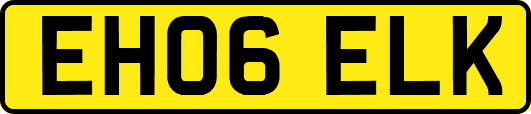 EH06 ELK